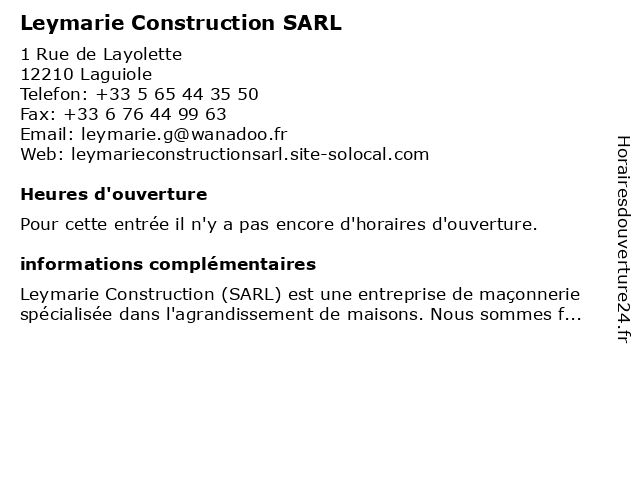 Leymarie Construction SARL

1 Rue de Layolette
12210 Laguiole
Telefon: +33 5 65 44 35 50
Fax: +33 6 76 44 99 63
Email: leymarie.g@wanadoo.fr
Web: leymarieconstructionsarl.site-solocal.com

Heures d'ouverture

Pour cette entrée il n'y a pas encore d'horaires d'ouverture.

informations complémentaires

Leymarie Construction (SARL) est une entreprise de maçonnerie spécialisée dans l'agrandissement de maisons. Nous sommes f...

Horairesdouverture24.fr